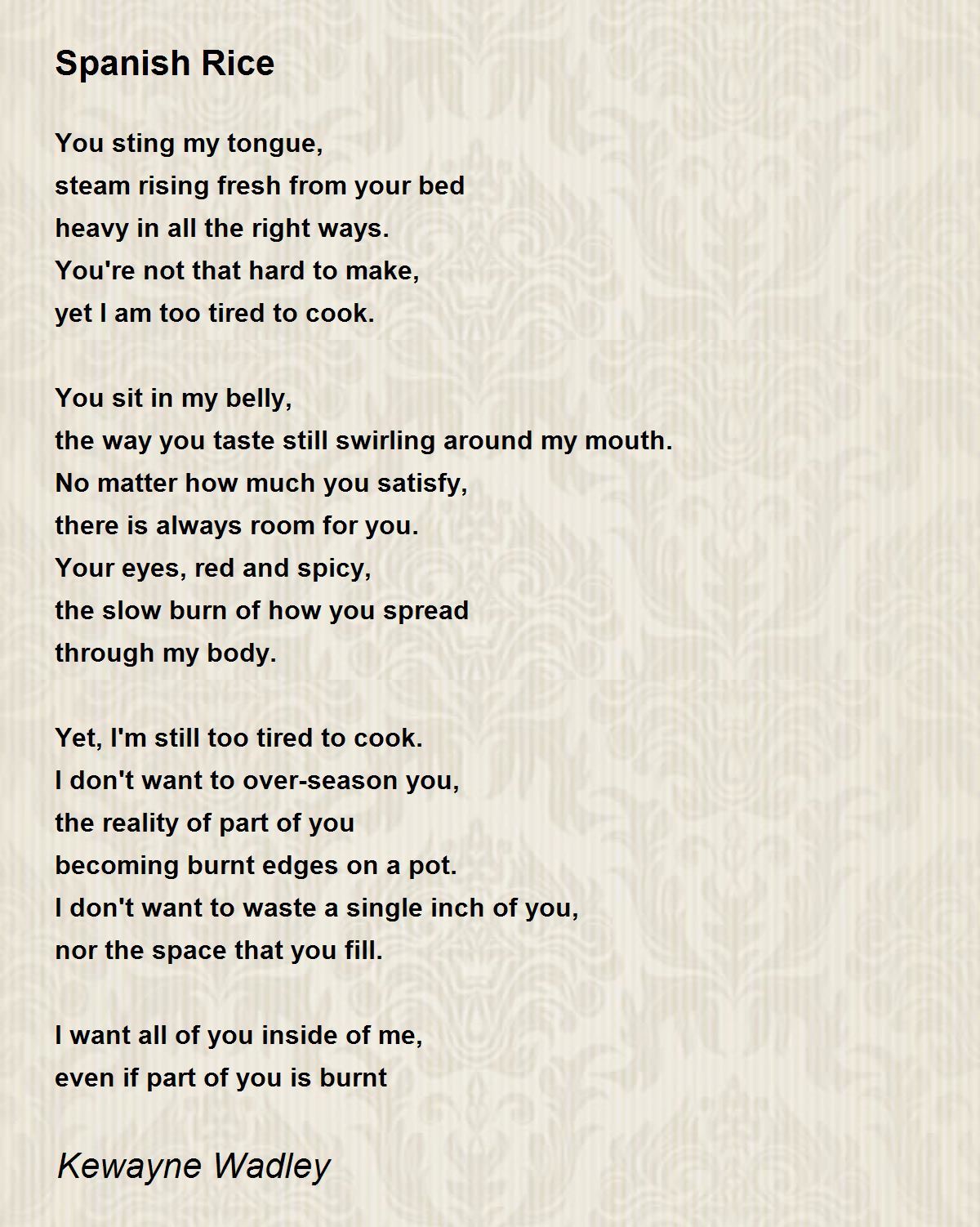 Spanish Rice

You sting my tongue,
steam rising fresh from your bed
heavy in all the right ways.
You're not that hard to make,
yet I am too tired to cook.

You sit in my belly,
the way you taste still swirling around my mouth.
No matter how much you satisfy,
there is always room for you.
Your eyes, red and spicy,
the slow burn of how you spread
through my body.

Yet, I'm still too tired to cook.
I don't want to over-season you,
the reality of part of you
becoming burnt edges on a pot.
I don't want to waste a single inch of you,
nor the space that you fill.

I want all of you inside of me,
even if part of you is burnt

Kewayne Wadley